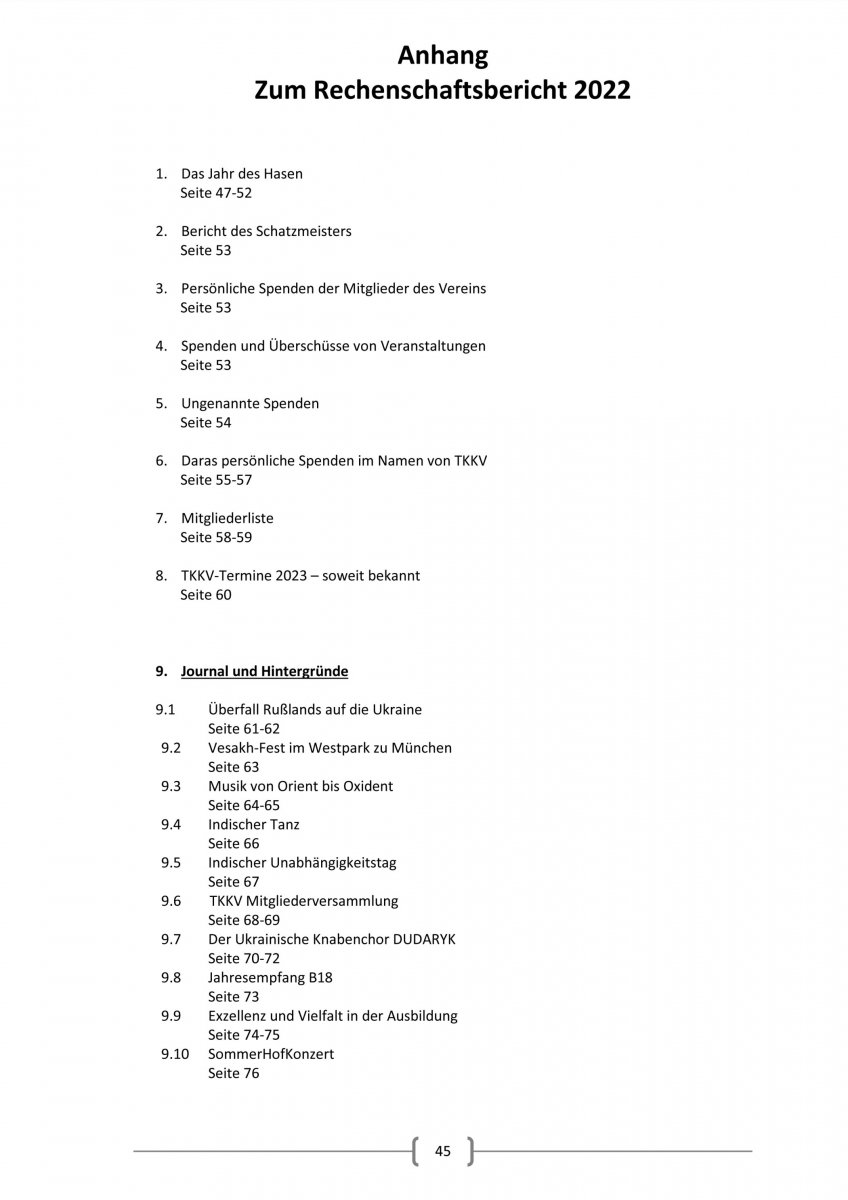 Anhang
Zum Rechenschaftsbericht 2022

1. Das Jahr des Hasen
Seite 47-52

2. Bericht des Schatzmeisters
Seite 53

3. Persönliche Spenden der Mitglieder des Vereins
Seite 53

4. Spenden und Überschüsse von Veranstaltungen
Seite 53

5. Ungenannte Spenden
Seite 54

6. Daras persönliche Spenden im Namen von TKKV
Seite 55-57

7. Mitgliederliste
Seite 58-59

8. TKKV-Termine 2023 – soweit bekannt
Seite 60

9. Journal und Hintergründe

9.1 Überfall Rußlands auf die Ukraine
Seite 61-62
9.2 Vesakh-Fest im Westpark zu München
Seite 63
9.3 Musik von Orient bis Oxident
Seite 64-65
9.4 Indischer Tanz
Seite 66
9.5 Indischer Unabhängigkeitstag
Seite 67
9.6 TKKV Mitgliederversammlung
Seite 68-69
9.7 Der Ukrainische Knabenchor DUDARYK
Seite 70-72
9.8 Jahresempfang B18
Seite 73
9.9 Exzellenz und Vielfalt in der Ausbildung
Seite 74-75
9.10 SommerHofKonzert
Seite 76

45